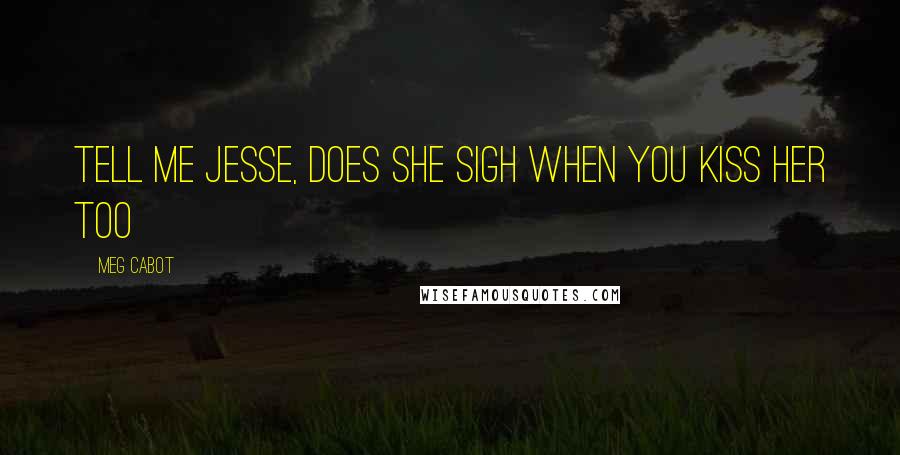 TELL ME JESSE, DOES SHE SIGH WHEN YOU KISS HER TOO

MEG CABOT

WISEFAMOUSQUOTES.COM